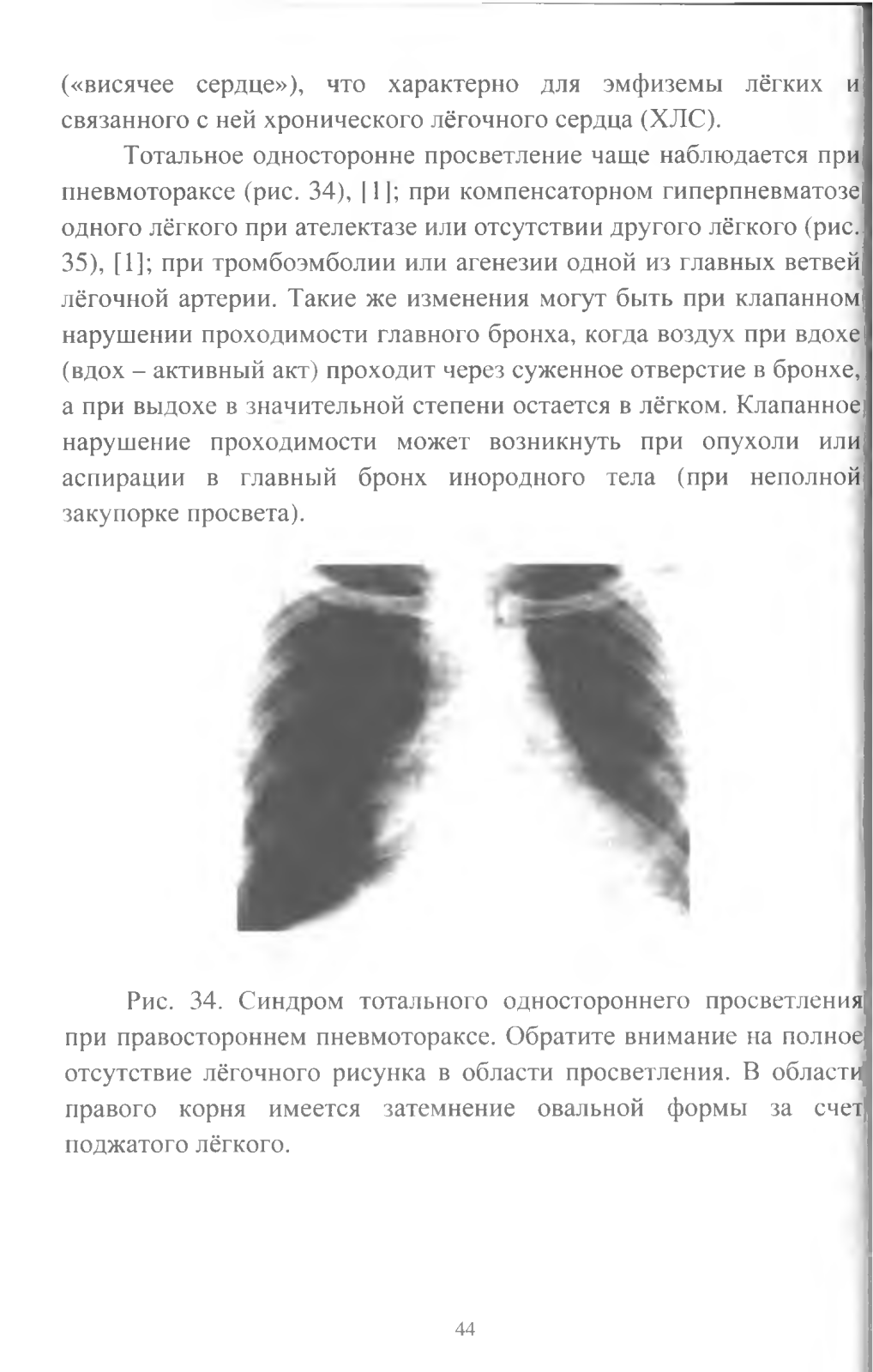 («висячее сердце»), что характерно для эмфиземы лёгких и связанного с ней хронического лёгочного сердца (ХЛС).

Тотальное односторонне просветление чаще наблюдается при пневмотораксе (рис. 34), [1]; при компенсаторном гиперпневматозе одного лёгкого при ателектазе или отсутствии другого лёгкого (рис. 35), [1]; при тромбоэмболии или агенезии одной из главных ветвей лёгочной артерии. Такие же изменения могут быть при клапанном нарушении проходимости главного бронха, когда воздух при вдохе (вдох – активный акт) проходит через суженное отверстие в бронхе, а при выдохе в значительной степени остается в лёгком. Клапанное нарушение проходимости может возникнуть при опухоли или аспирации в главный бронх инородного тела (при неполной закупорке просвета).

Рис. 34. Синдром тотального одностороннего просветления при правостороннем пневмотораксе. Обратите внимание на полное отсутствие лёгочного рисунка в области просветления. В области правого корня имеется затемнение овальной формы за счет поджатого лёгкого.

44